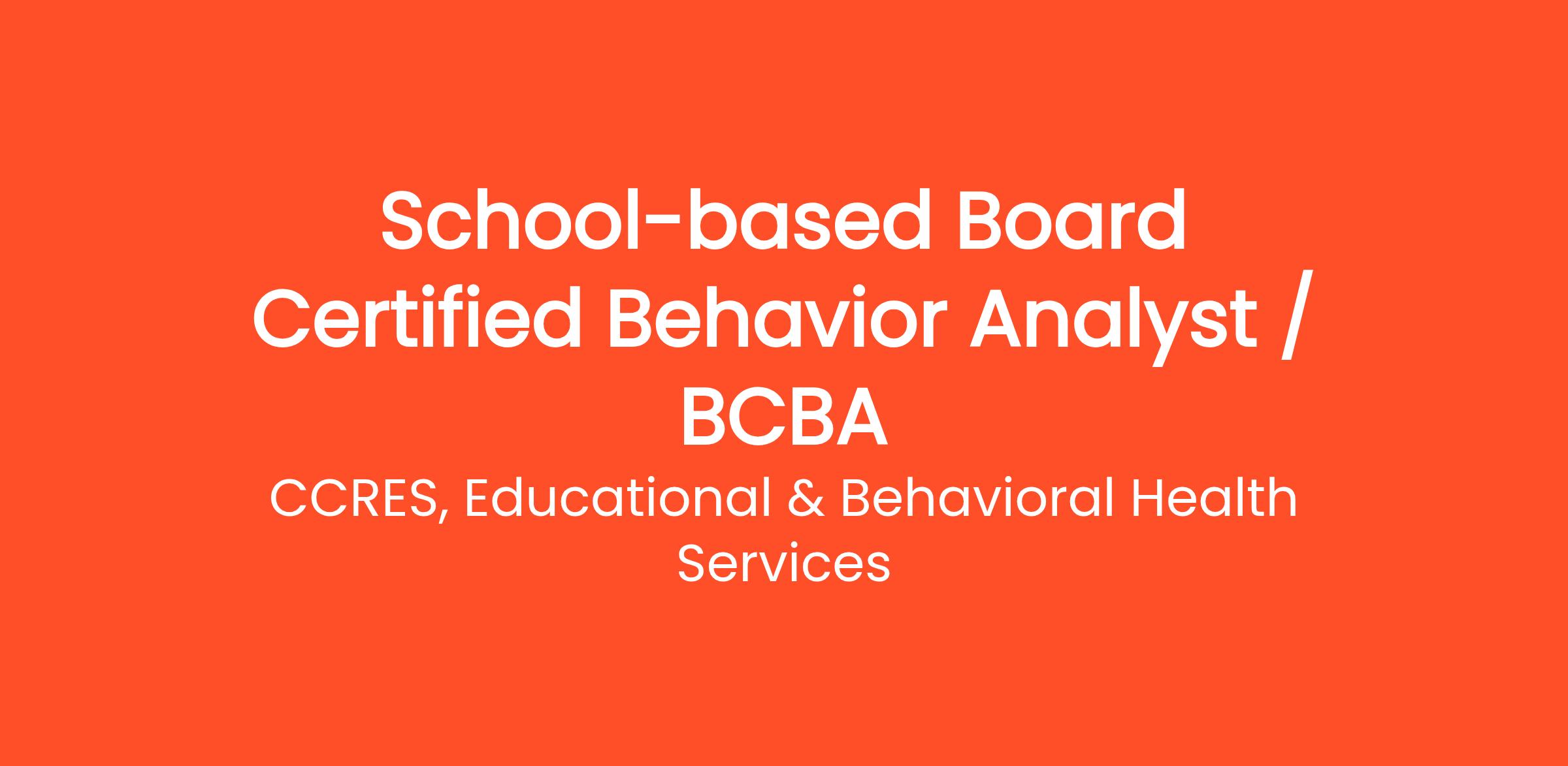 School-based Board Certified Behavior Analyst / BCBA

CCRES, Educational & Behavioral Health Services